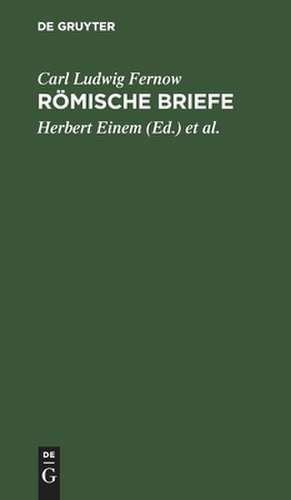 DE GRUYTER

Carl Ludwig Fernow
RÖMISCHE BRIEFE
Herbert Einem (Ed.) et al.

DE
G